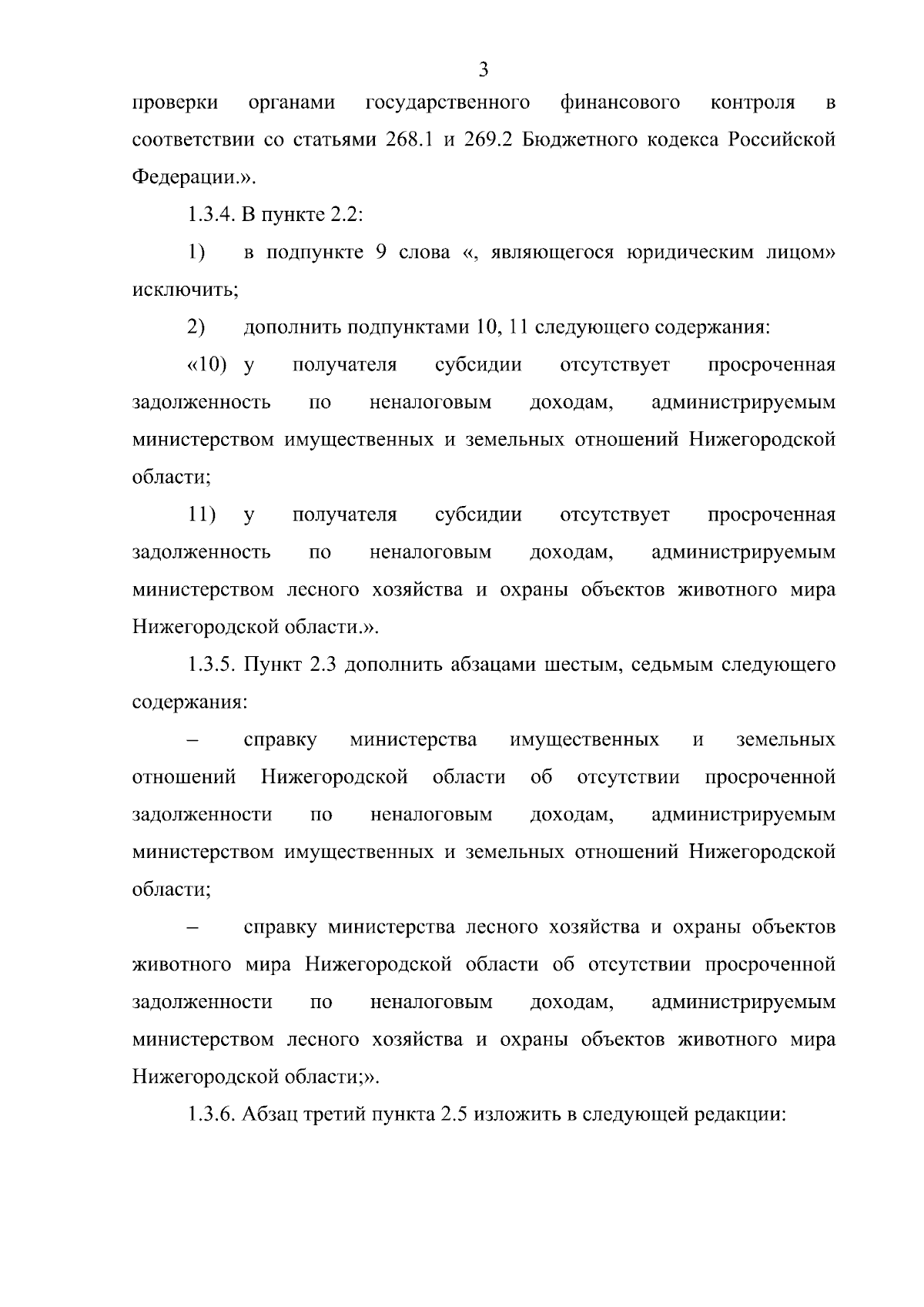 3

проверки органами государственного финансового контроля в соответствии со статьями 268.1 и 269.2 Бюджетного кодекса Российской Федерации.».

1.3.4. В пункте 2.2:

1) в подпункте 9 слова «, являющегося юридическим лицом» исключить;

2) дополнить подпунктами 10, 11 следующего содержания:

«10) у получателя субсидии отсутствует просроченная задолженность по неналоговым доходам, администрируемым министерством имущественных и земельных отношений Нижегородской области;

11) у получателя субсидии отсутствует просроченная задолженность по неналоговым доходам, администрируемым министерством лесного хозяйства и охраны объектов животного мира Нижегородской области.».

1.3.5. Пункт 2.3 дополнить абзацами шестым, седьмым следующего содержания:

– справку министерства имущественных и земельных отношений Нижегородской области об отсутствии просроченной задолженности по неналоговым доходам, администрируемым министерством имущественных и земельных отношений Нижегородской области;

– справку министерства лесного хозяйства и охраны объектов животного мира Нижегородской области об отсутствии просроченной задолженности по неналоговым доходам, администрируемым министерством лесного хозяйства и охраны объектов животного мира Нижегородской области;».

1.3.6. Абзац третий пункта 2.5 изложить в следующей редакции: